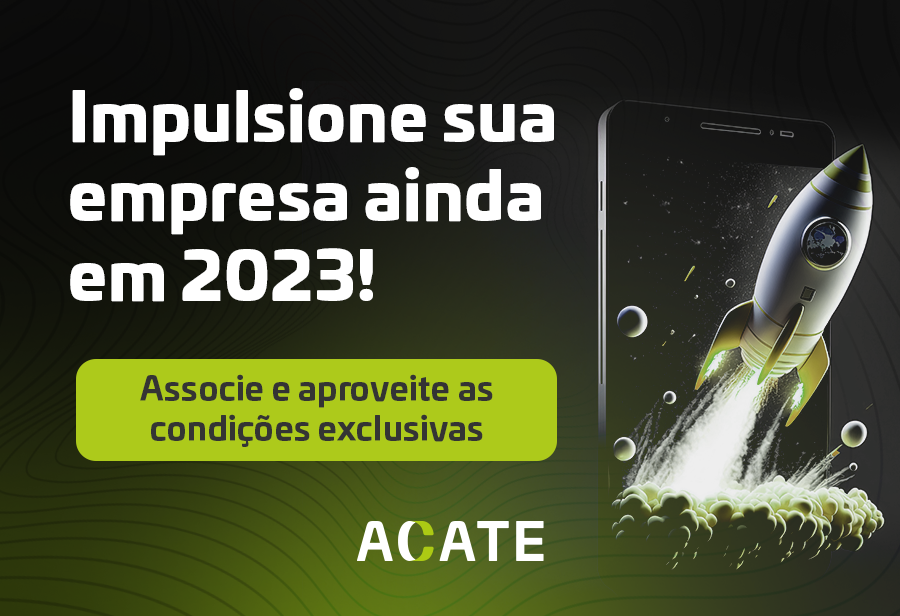 Impulsione sua empresa ainda em 2023!

Associe e aproveite as condições exclusivas

ACATE